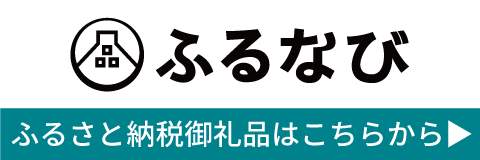 ふるなび

ふるさと納税御礼品はこちらから▶